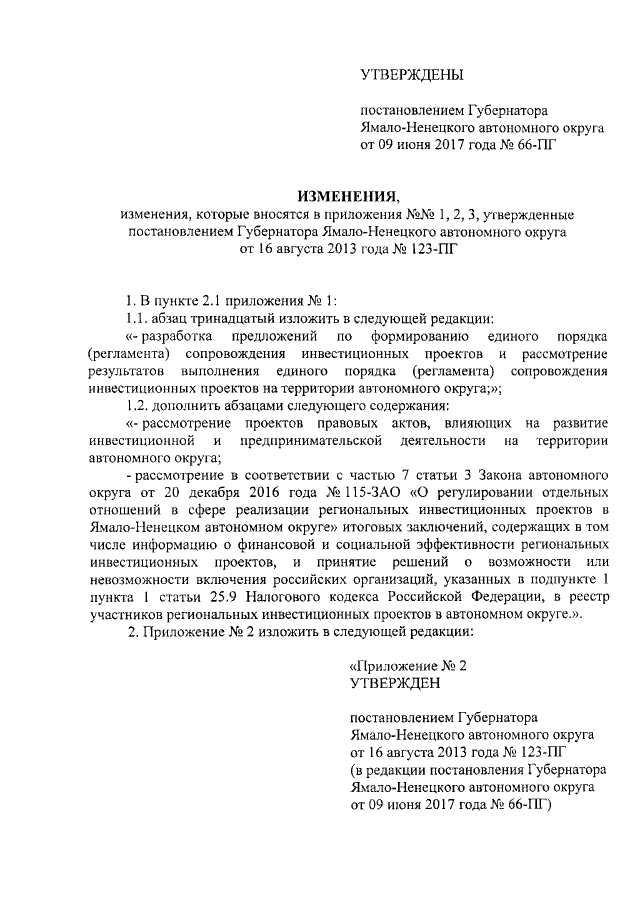 УТВЕРЖДЕНЫ

постановлением Губернатора Ямало-Ненецкого автономного округа от 09 июня 2017 года № 66-ПГ

ИЗМЕНЕНИЯ,
изменения, которые вносятся в приложения №№ 1, 2, 3, утвержденные постановлением Губернатора Ямало-Ненецкого автономного округа от 16 августа 2013 года № 123-ПГ

1. В пункте 2.1 приложения № 1:

1.1. абзац тринадцатый изложить в следующей редакции:

«- разработка предложений по формированию единого порядка (регламента) сопровождения инвестиционных проектов и рассмотрение результатов выполнения единого порядка (регламента) сопровождения инвестиционных проектов на территории автономного округа;»;

1.2. дополнить абзацами следующего содержания:

«- рассмотрение проектов правовых актов, влияющих на развитие инвестиционной и предпринимательской деятельности на территории автономного округа;

- рассмотрение в соответствии с частью 7 статьи 3 Закона автономного округа от 20 декабря 2016 года № 115-ЗАО «О регулировании отдельных отношений в сфере реализации региональных инвестиционных проектов в Ямало-Ненецком автономном округе» итоговых заключений, содержащих в том числе информацию о финансовой и социальной эффективности региональных инвестиционных проектов, и принятие решений о возможности или невозможности включения российских организаций, указанных в подпункте 1 пункта 1 статьи 25.9 Налогового кодекса Российской Федерации, в реестр участников региональных инвестиционных проектов в автономном округе.».

2. Приложение № 2 изложить в следующей редакции:

«Приложение № 2
УТВЕРЖДЕН

постановлением Губернатора Ямало-Ненецкого автономного округа от 16 августа 2013 года № 123-ПГ (в редакции постановления Губернатора Ямало-Ненецкого автономного округа от 09 июня 2017 года № 66-ПГ)